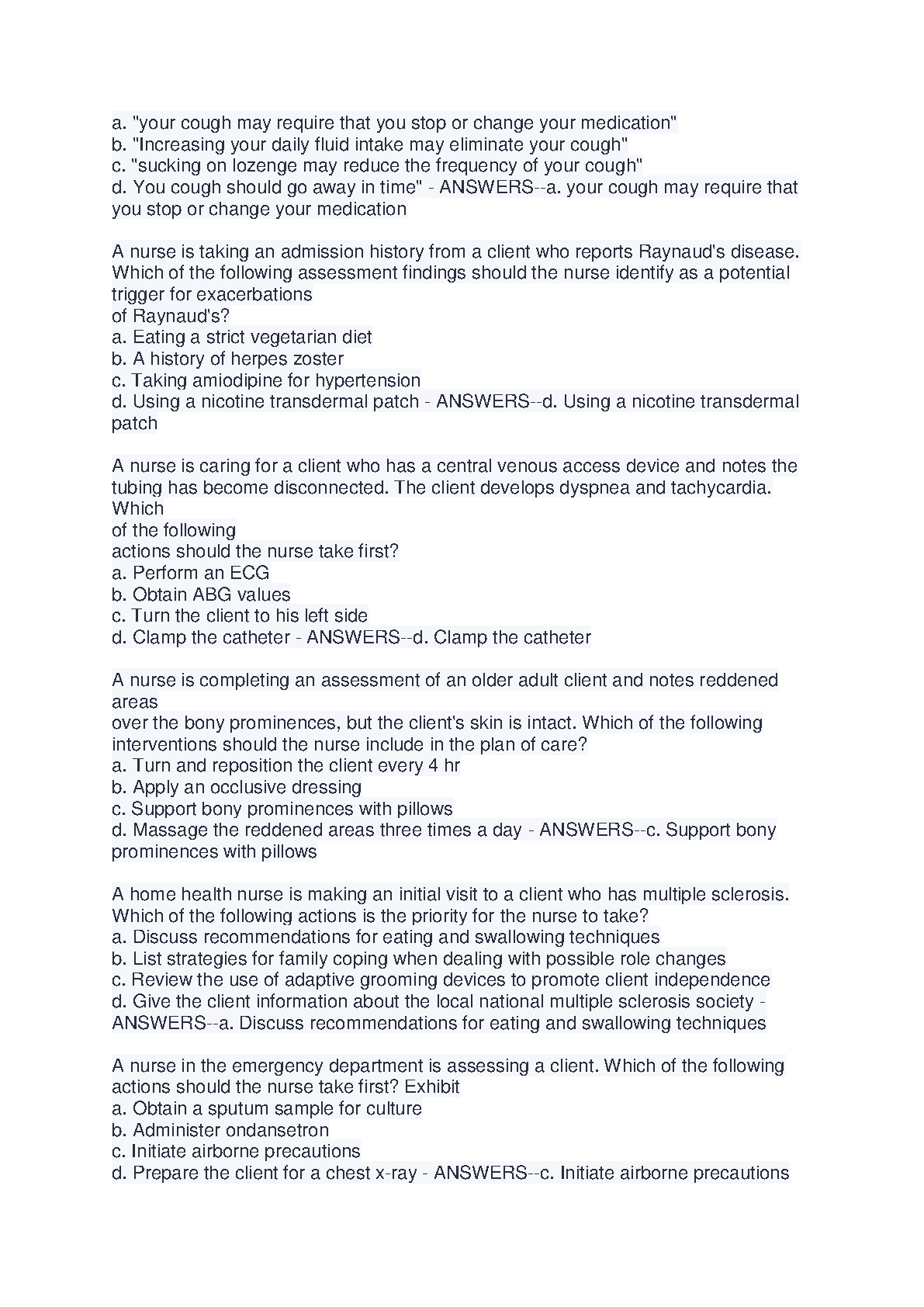 a. "your cough may require that you stop or change your medication"
b. "Increasing your daily fluid intake may eliminate your cough"
c. "sucking on lozenge may reduce the frequency of your cough"
d. You cough should go away in time" - ANSWERS--a. your cough may require that you stop or change your medication

A nurse is taking an admission history from a client who reports Raynaud's disease. Which of the following assessment findings should the nurse identify as a potential trigger for exacerbations
of Raynaud's?
a. Eating a strict vegetarian diet
b. A history of herpes zoster
c. Taking amiodipine for hypertension
d. Using a nicotine transdermal patch - ANSWERS--d. Using a nicotine transdermal patch

A nurse is caring for a client who has a central venous access device and notes the tubing has become disconnected. The client develops dyspnea and tachycardia. Which
of the following
actions should the nurse take first?
a. Perform an ECG
b. Obtain ABG values
c. Turn the client to his left side
d. Clamp the catheter - ANSWERS--d. Clamp the catheter

A nurse is completing an assessment of an older adult client and notes reddened areas
over the bony prominences, but the client's skin is intact. Which of the following interventions should the nurse include in the plan of care?
a. Turn and reposition the client every 4 hr
b. Apply an occlusive dressing
c. Support bony prominences with pillows
d. Massage the reddened areas three times a day - ANSWERS--c. Support bony prominences with pillows

A home health nurse is making an initial visit to a client who has multiple sclerosis. Which of the following actions is the priority for the nurse to take?
a. Discuss recommendations for eating and swallowing techniques
b. List strategies for family coping when dealing with possible role changes
c. Review the use of adaptive grooming devices to promote client independence
d. Give the client information about the local national multiple sclerosis society - ANSWERS--a. Discuss recommendations for eating and swallowing techniques

A nurse in the emergency department is assessing a client. Which of the following actions should the nurse take first? Exhibit
a. Obtain a sputum sample for culture
b. Administer ondansetron
c. Initiate airborne precautions
d. Prepare the client for a chest x-ray - ANSWERS--c. Initiate airborne precautions